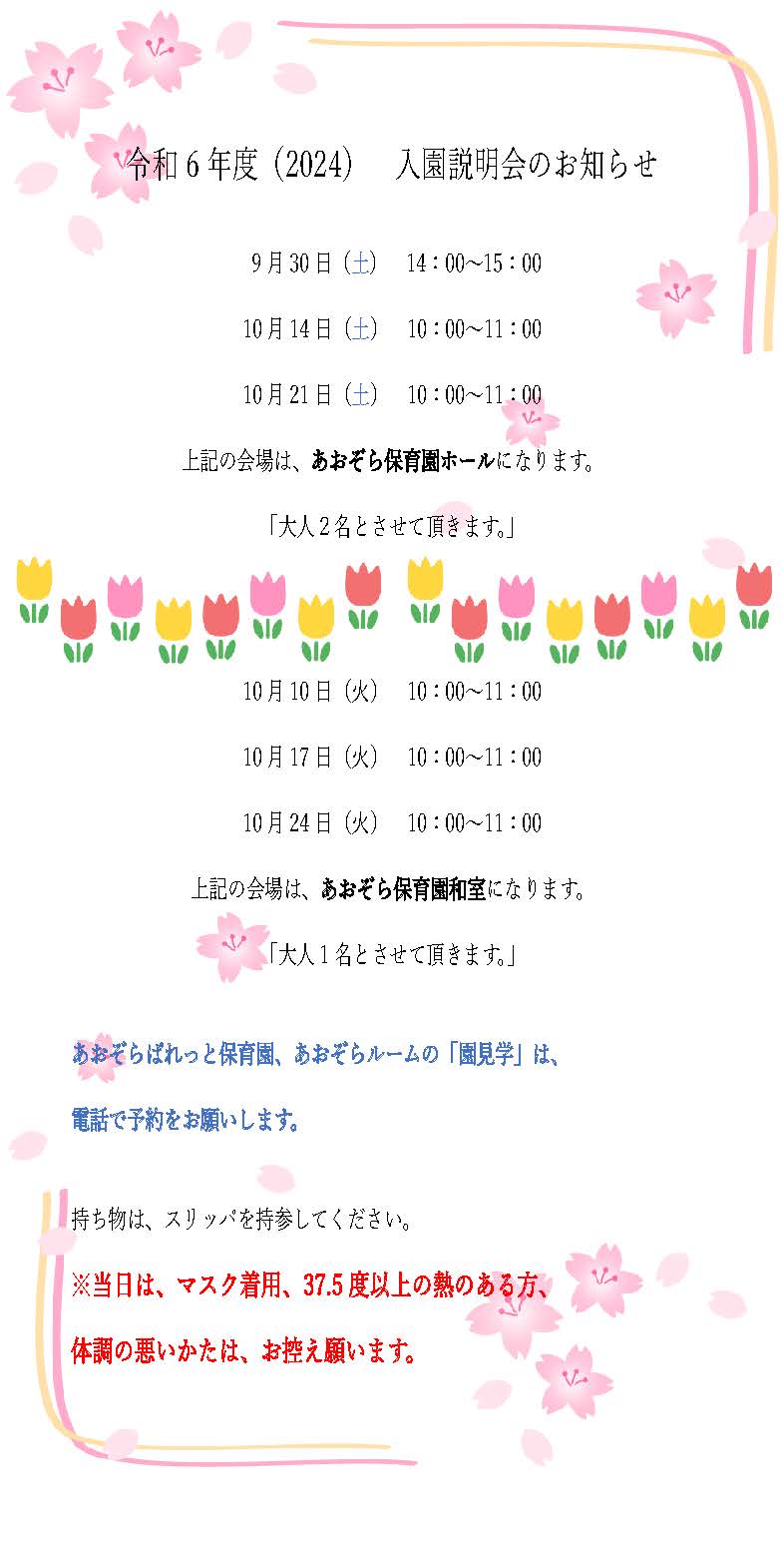 令和６年度（2024）　入園説明会のお知らせ

９月30日（土）　14：00~15：00

10月14日（土）　10：00~11：00

10月21日（土）　10：00~11：00

上記の会場は、あおぞら保育園ホールになります。

「大人２名とさせて頂きます。」

10月10日（火）　10：00~11：00

10月17日（火）　10：00~11：00

10月24日（火）　10：00~11：00

上記の会場は、あおぞら保育園和室になります。

「大人１名とさせて頂きます。」

あおぞらぱれっと保育園、あおぞらルームの「園見学」は、

電話で予約をお願いします。

持ち物は、スリッパを持参してください。

※当日は、マスク着用、37.5度以上の熱のある方、

体調の悪いかたは、お控え願います。